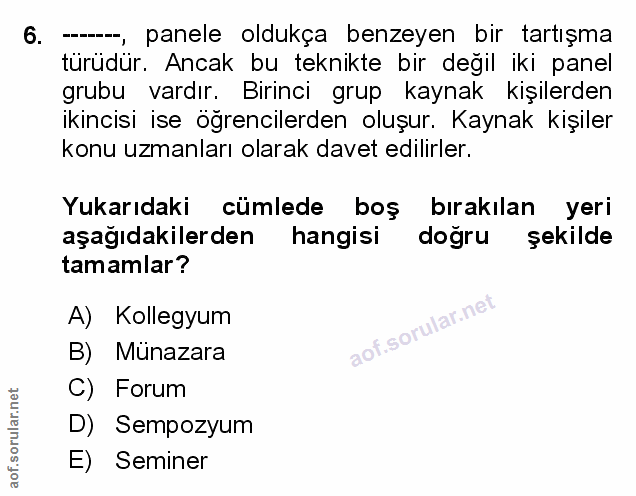 6. -------, panele oldukça benzeyen bir tartışma türüdür. Ancak bu teknikte bir değil iki panel grubu vardır. Birinci grup kaynak kişilerden ikincisi ise öğrencilerden oluşur. Kaynak kişiler konu uzmanları olarak davet edilirler.

Yukarıdaki cümlede boş bırakılan yeri aşağıdakilerden hangisi doğru şekilde tamamlar?

A) Kollegyum
B) Münazara
C) Forum
D) Sempozyum
E) Seminer

aof.sorular.net

aof.sorular.net